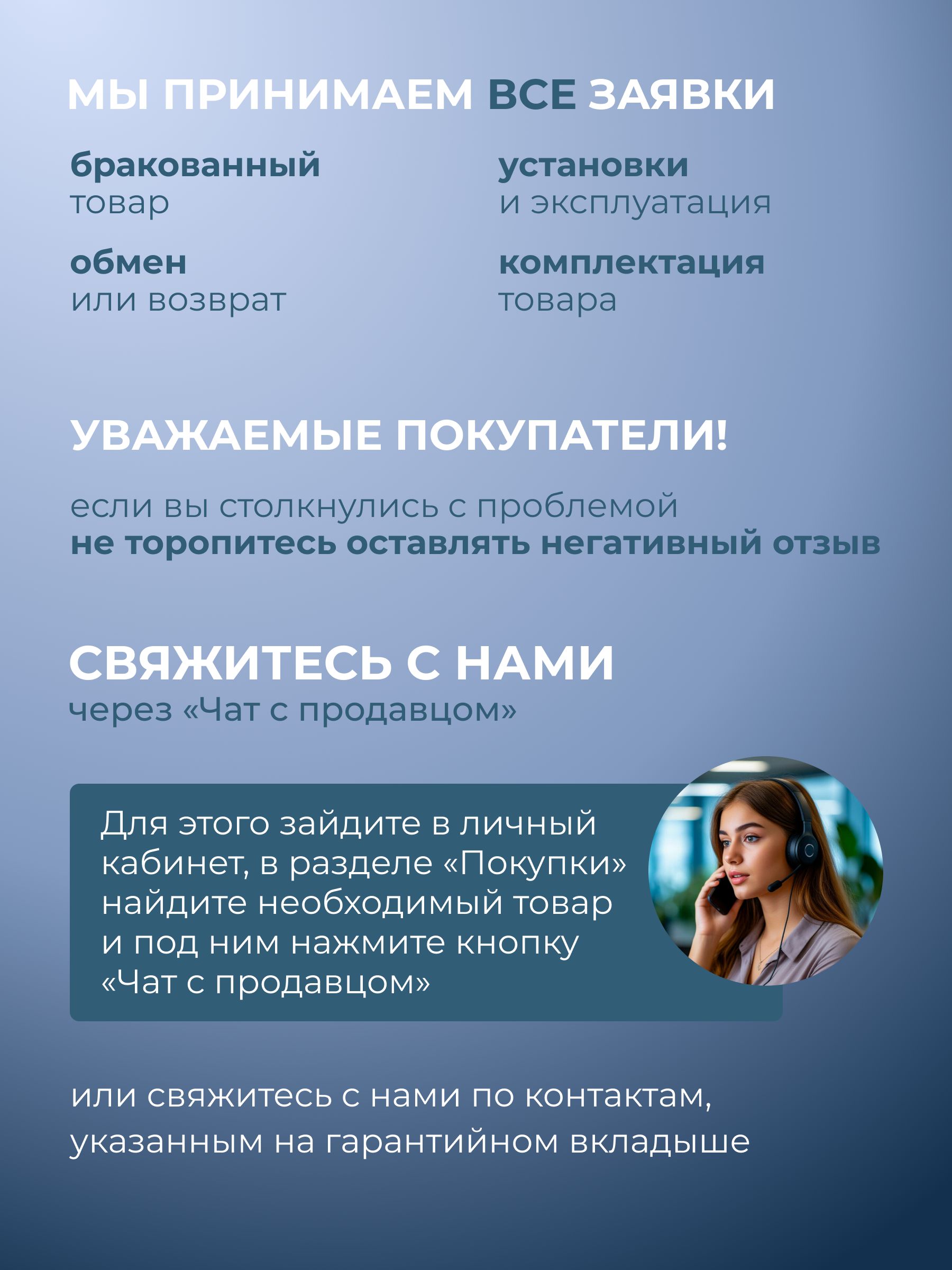 МЫ ПРИНИМАЕМ ВСЕ ЗАЯВКИ

бракованный
товар

обмен
или возврат

установки
и эксплуатация

комплектация
товара

УВАЖАЕМЫЕ ПОКУПАТЕЛИ!

если вы столкнулись с проблемой не торопитесь оставлять негативный отзыв

СВЯЖИТЕСЬ С НАМИ
через «Чат с продавцом»

Для этого зайдите в личный кабинет, в разделе «Покупки» найдите необходимый товар и под ним нажмите кнопку «Чат с продавцом»

или свяжитесь с нами по контактам, указанным на гарантийном вкладыше